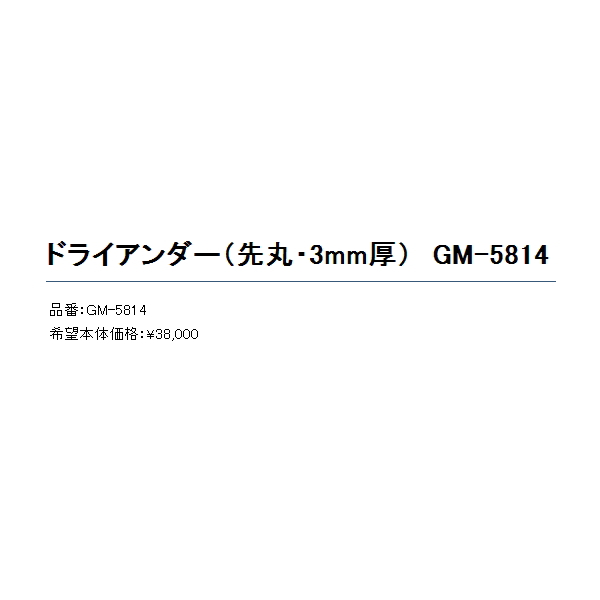 ドライアンダー（先丸・3mm厚） GM-5814

品番：GM-5814
希望本体価格：¥38,000